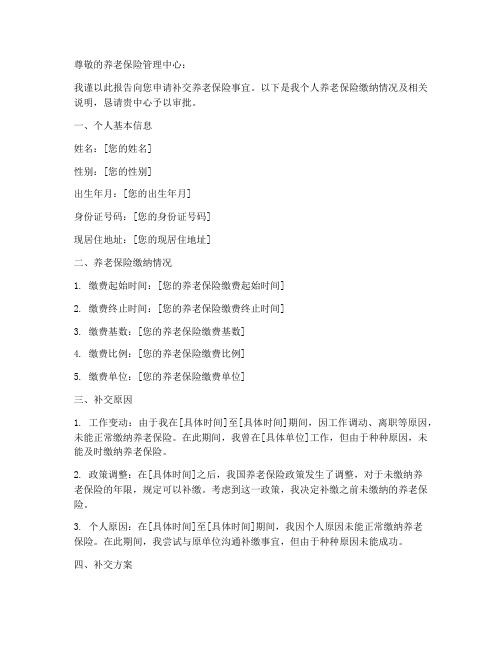 尊敬的养老保险管理中心：

我谨以此报告向您申请补交养老保险事宜。以下是我个人养老保险缴纳情况及相关说明，恳请贵中心予以审批。

一、个人基本信息

姓名：[您的姓名]

性别：[您的性别]

出生年月：[您的出生年月]

身份证号码：[您的身份证号码]

现居住地址：[您的现居住地址]

二、养老保险缴纳情况

1. 缴费起始时间：[您的养老保险缴费起始时间]

2. 缴费终止时间：[您的养老保险缴费终止时间]

3. 缴费基数：[您的养老保险缴费基数]

4. 缴费比例：[您的养老保险缴费比例]

5. 缴费单位：[您的养老保险缴费单位]

三、补交原因

1. 工作变动：由于我在[具体时间]至[具体时间]期间，因工作调动、离职等原因，未能正常缴纳养老保险。在此期间，我曾在[具体单位]工作，但由于种种原因，未能及时缴纳养老保险。

2. 政策调整：在[具体时间]之后，我国养老保险政策发生了调整，对于未缴纳养老保险的年限，规定可以补缴。考虑到这一政策，我决定补缴之前未缴纳的养老保险。

3. 个人原因：在[具体时间]至[具体时间]期间，我因个人原因未能正常缴纳养老保险。在此期间，我尝试与原单位沟通补缴事宜，但由于种种原因未能成功。

四、补交方案